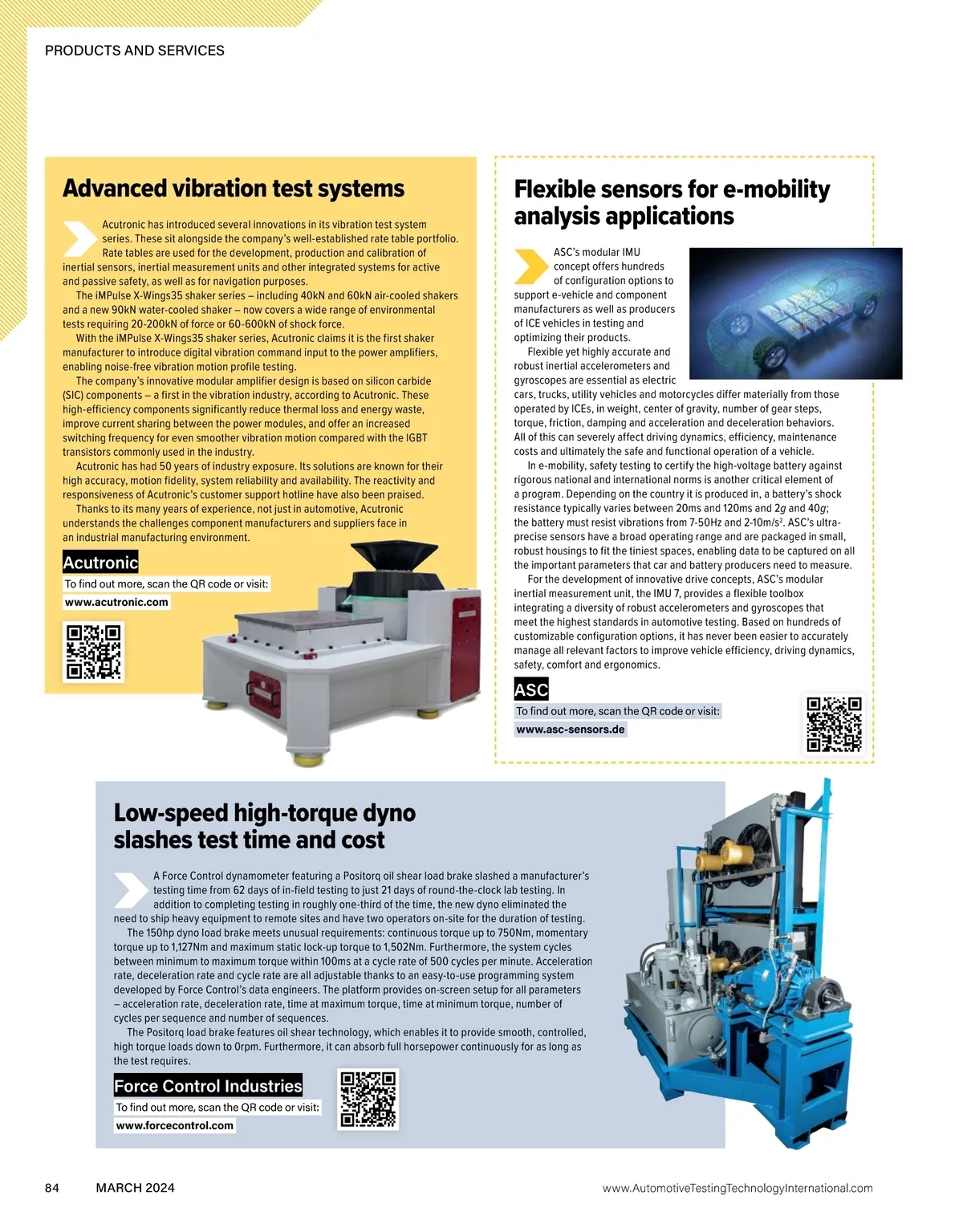 PRODUCTS AND SERVICES

Advanced vibration test systems

Acutronic has introduced several innovations in its vibration test system series. These sit alongside the company's well-established rate table portfolio. Rate tables are used for the development, production and calibration of inertial sensors, inertial measurement units and other integrated systems for active and passive safety, as well as for navigation purposes.

The iMPulse X-Wings35 shaker series – including 40kN and 60kN air-cooled shakers and a new 90kN water-cooled shaker – now covers a wide range of environmental tests requiring 20-200kN of force or 60-600kN of shock force.

With the iMPulse X-Wings35 shaker series, Acutronic claims it is the first shaker manufacturer to introduce digital vibration command input to the power amplifiers, enabling noise-free vibration motion profile testing.

The company's innovative modular amplifier design is based on silicon carbide (SIC) components – a first in the vibration industry, according to Acutronic. These high-efficiency components significantly reduce thermal loss and energy waste, improve current sharing between the power modules, and offer an increased switching frequency for even smoother vibration motion compared with the IGBT transistors commonly used in the industry.

Acutronic has had 50 years of industry exposure. Its solutions are known for their high accuracy, motion fidelity, system reliability and availability. The reactivity and responsiveness of Acutronic's customer support hotline have also been praised.

Thanks to its many years of experience, not just in automotive, Acutronic understands the challenges component manufacturers and suppliers face in an industrial manufacturing environment.

Acutronic
To find out more, scan the QR code or visit:
www.acutronic.com

Flexible sensors for e-mobility analysis applications

ASC's modular IMU concept offers hundreds of configuration options to support e-vehicle and component manufacturers as well as producers of ICE vehicles in testing and optimizing their products.

Flexible yet highly accurate and robust inertial accelerometers and gyroscopes are essential as electric cars, trucks, utility vehicles and motorcycles differ materially from those operated by ICEs, in weight, center of gravity, number of gear steps, torque, friction, damping and acceleration and deceleration behaviors. All of this can severely affect driving dynamics, efficiency, maintenance costs and ultimately the safe and functional operation of a vehicle.

In e-mobility, safety testing to certify the high-voltage battery against rigorous national and international norms is another critical element of a program. Depending on the country it is produced in, a battery's shock resistance typically varies between 20ms and 120ms and $2g$ and $40g$; the battery must resist vibrations from 7-50Hz and 2-10m/s$^2$. ASC's ultra-precise sensors have a broad operating range and are packaged in small, robust housings to fit the tiniest spaces, enabling data to be captured on all the important parameters that car and battery producers need to measure.

For the development of innovative drive concepts, ASC's modular inertial measurement unit, the IMU 7, provides a flexible toolbox integrating a diversity of robust accelerometers and gyroscopes that meet the highest standards in automotive testing. Based on hundreds of customizable configuration options, it has never been easier to accurately manage all relevant factors to improve vehicle efficiency, driving dynamics, safety, comfort and ergonomics.

ASC
To find out more, scan the QR code or visit:
www.asc-sensors.de

Low-speed high-torque dyno slashes test time and cost

A Force Control dynamometer featuring a Positorq oil shear load brake slashed a manufacturer's testing time from 62 days of in-field testing to just 21 days of round-the-clock lab testing. In addition to completing testing in roughly one-third of the time, the new dyno eliminated the need to ship heavy equipment to remote sites and have two operators on-site for the duration of testing.

The 150hp dyno load brake meets unusual requirements: continuous torque up to 750Nm, momentary torque up to 1,127Nm and maximum static lock-up torque to 1,502Nm. Furthermore, the system cycles between minimum to maximum torque within 100ms at a cycle rate of 500 cycles per minute. Acceleration rate, deceleration rate and cycle rate are all adjustable thanks to an easy-to-use programming system developed by Force Control's data engineers. The platform provides on-screen setup for all parameters – acceleration rate, deceleration rate, time at maximum torque, time at minimum torque, number of cycles per sequence and number of sequences.

The Positorq load brake features oil shear technology, which enables it to provide smooth, controlled, high torque loads down to 0rpm. Furthermore, it can absorb full horsepower continuously for as long as the test requires.

Force Control Industries
To find out more, scan the QR code or visit:
www.forcecontrol.com

84 MARCH 2024 www.AutomotiveTestingTechnologyInternational.com